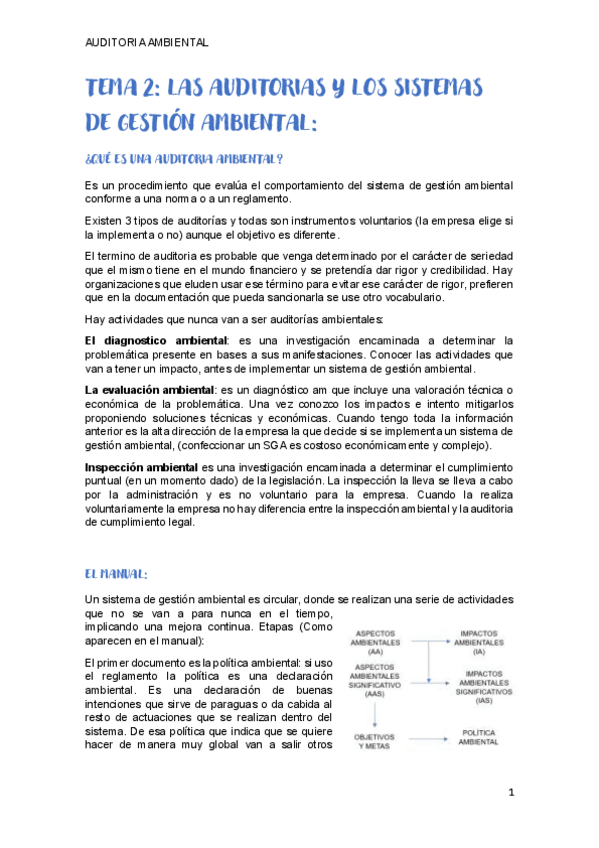 AUDITORIA AMBIENTAL

TEMA 2: LAS AUDITORIAS Y LOS SISTEMAS DE GESTIÓN AMBIENTAL:

¿QUÉ ES UNA AUDITORIA AMBIENTAL?

Es un procedimiento que evalúa el comportamiento del sistema de gestión ambiental conforme a una norma o a un reglamento.

Existen 3 tipos de auditorías y todas son instrumentos voluntarios (la empresa elige si la implementa o no) aunque el objetivo es diferente.

El termino de auditoria es probable que venga determinado por el carácter de seriedad que el mismo tiene en el mundo financiero y se pretendía dar rigor y credibilidad. Hay organizaciones que eluden usar ese término para evitar ese carácter de rigor, prefieren que en la documentación que pueda sancionarla se use otro vocabulario.

Hay actividades que nunca van a ser auditorías ambientales:

El diagnostico ambiental: es una investigación encaminada a determinar la problemática presente en bases a sus manifestaciones. Conocer las actividades que van a tener un impacto, antes de implementar un sistema de gestión ambiental.

La evaluación ambiental: es un diagnóstico am que incluye una valoración técnica o económica de la problemática. Una vez conozco los impactos e intento mitigarlos proponiendo soluciones técnicas y económicas. Cuando tengo toda la información anterior es la alta dirección de la empresa la que decide si se implementa un sistema de gestión ambiental, (confeccionar un SGA es costoso económicamente y complejo).

Inspección ambiental es una investigación encaminada a determinar el cumplimiento puntual (en un momento dado) de la legislación. La inspección la lleva se lleva a cabo por la administración y es no voluntario para la empresa. Cuando la realiza voluntariamente la empresa no hay diferencia entre la inspección ambiental y la auditoria de cumplimiento legal.

EL MANUAL:

Un sistema de gestión ambiental es circular, donde se realizan una serie de actividades que no se van a para nunca en el tiempo, implicando una mejora continua. Etapas (Como aparecen en el manual):

El primer documento es la política ambiental: si uso el reglamento la política es una declaración ambiental. Es una declaración de buenas intenciones que sirve de paraguas o da cabida al resto de actuaciones que se realizan dentro del sistema. De esa política que indica que se quiere hacer de manera muy global van a salir otros

ASPECTOS AMBIENTALES (AA)
IMPACTOS AMBIENTALES (IA)
ASPECTOS AMBIENTALES SIGNIFICATIVO (AAS)
IMPACTOS AMBIENTALES SIGNIFICATIVOS (IAS)
OBJETIVOS Y METAS
POLÍTICA AMBIENTAL

1